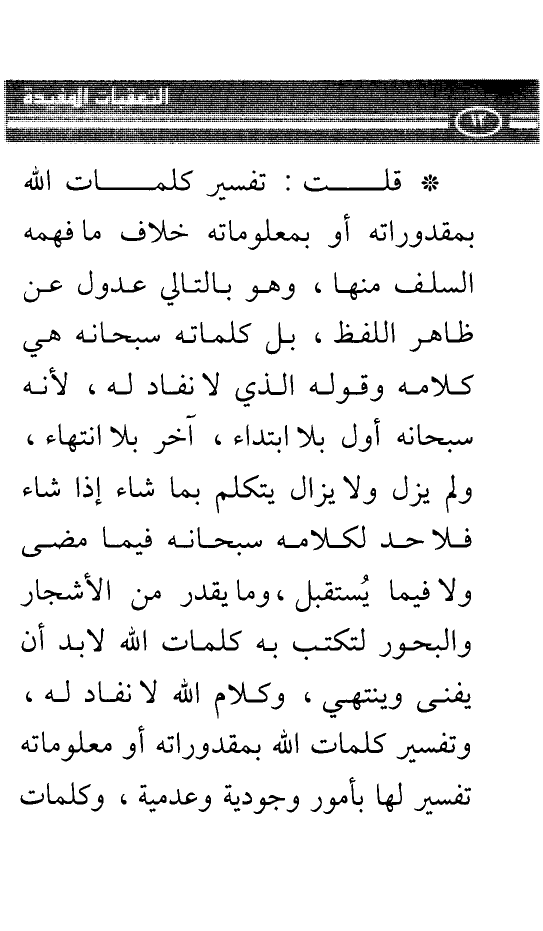 التعقبات المفيدة

٩٣

* قلت : تفسير كلمات الله بمقدوراته أو بمعلوماته خلاف ما فهمه السلف منها ، وهو بالتالي عدول عن ظاهر اللفظ ، بل كلماته سبحانه هي كلامه وقوله الذي لا نفاد له ، لأنه سبحانه أول بلا ابتداء ، آخر بلا انتهاء ، ولم يزل ولا يزال يتكلم بما شاء إذا شاء فلا حد لكلامه سبحانه فيما مضى ولا فيما يُستقبل ، وما يقدر من الأشجار والبحور لتكتب به كلمات الله لابد أن يفنى وينتهي ، وكلام الله لا نفاد له ، وتفسير كلمات الله بمقدوراته أو معلوماته تفسير لها بأمور وجودية وعدمية ، وكلمات